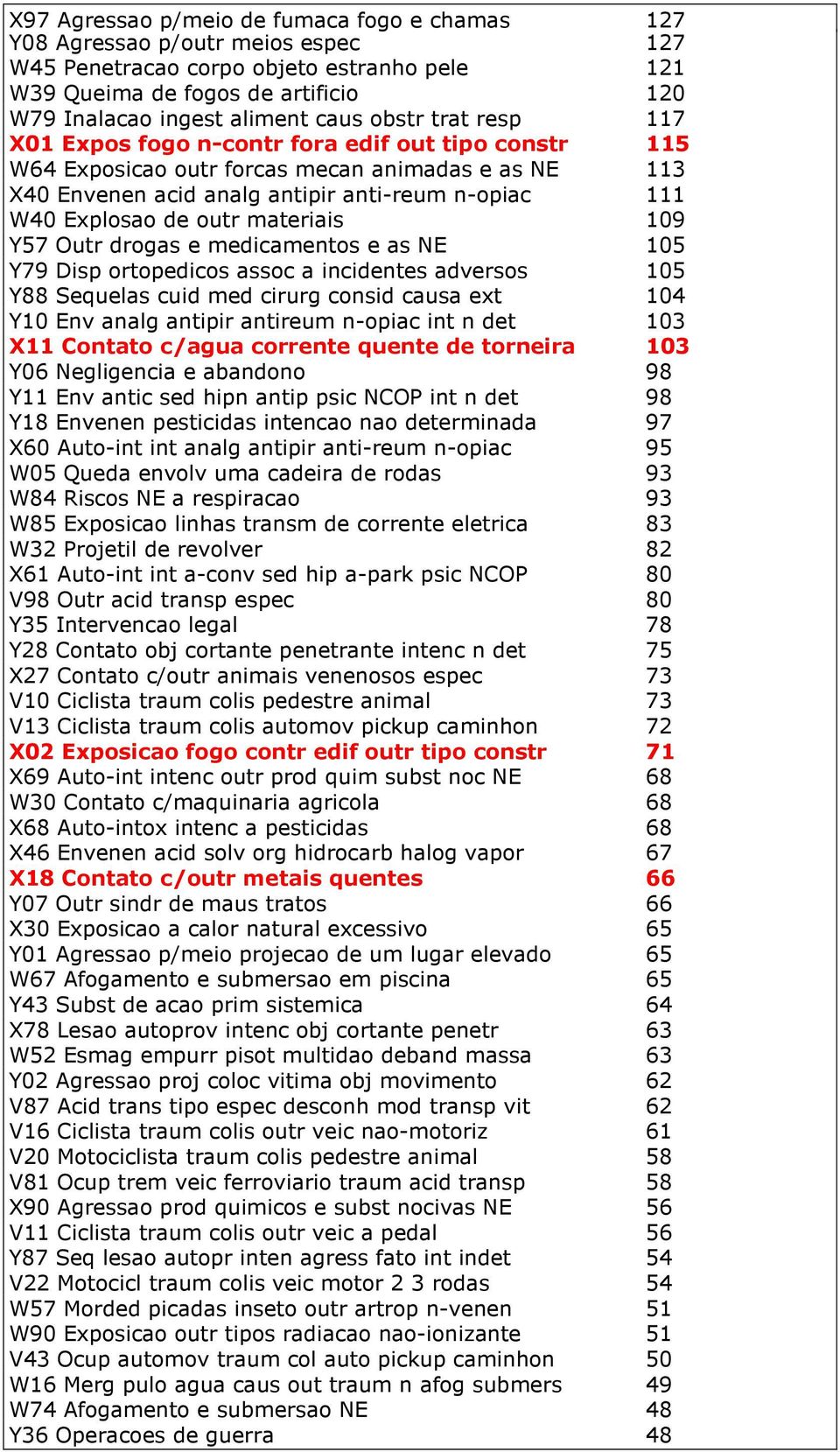 | | |
|---|---|
| X97 Agressao p/meio de fumaca fogo e chamas | 127 |
| Y08 Agressao p/outr meios espec | 127 |
| W45 Penetracao corpo objeto estranho pele | 121 |
| W39 Queima de fogos de artificio | 120 |
| W79 Inalacao ingest aliment caus obstr trat resp | 117 |
| X01 Expos fogo n-contr fora edif out tipo constr | 115 |
| W64 Exposicao outr forcas mecan animadas e as NE | 113 |
| X40 Envenen acid analg antipir anti-reum n-opiac | 111 |
| W40 Explosao de outr materiais | 109 |
| Y57 Outr drogas e medicamentos e as NE | 105 |
| Y79 Disp ortopedicos assoc a incidentes adversos | 105 |
| Y88 Sequelas cuid med cirurg consid causa ext | 104 |
| Y10 Env analg antipir antireum n-opiac int n det | 103 |
| X11 Contato c/agua corrente quente de torneira | 103 |
| Y06 Negligencia e abandono | 98 |
| Y11 Env antic sed hipn antip psic NCOP int n det | 98 |
| Y18 Envenen pesticidas intencao nao determinada | 97 |
| X60 Auto-int int analg antipir anti-reum n-opiac | 95 |
| W05 Queda envolv uma cadeira de rodas | 93 |
| W84 Riscos NE a respiracao | 93 |
| W85 Exposicao linhas transm de corrente eletrica | 83 |
| W32 Projetil de revolver | 82 |
| X61 Auto-int int a-conv sed hip a-park psic NCOP | 80 |
| V98 Outr acid transp espec | 80 |
| Y35 Intervencao legal | 78 |
| Y28 Contato obj cortante penetrante intenc n det | 75 |
| X27 Contato c/outr animais venenosos espec | 73 |
| V10 Ciclista traum colis pedestre animal | 73 |
| V13 Ciclista traum colis automov pickup caminhon | 72 |
| X02 Exposicao fogo contr edif outr tipo constr | 71 |
| X69 Auto-int intenc outr prod quim subst noc NE | 68 |
| W30 Contato c/maquinaria agricola | 68 |
| X68 Auto-intox intenc a pesticidas | 68 |
| X46 Envenen acid solv org hidrocarb halog vapor | 67 |
| X18 Contato c/outr metais quentes | 66 |
| Y07 Outr sindr de maus tratos | 66 |
| X30 Exposicao a calor natural excessivo | 65 |
| Y01 Agressao p/meio projecao de um lugar elevado | 65 |
| W67 Afogamento e submersao em piscina | 65 |
| Y43 Subst de acao prim sistemica | 64 |
| X78 Lesao autoprov intenc obj cortante penetr | 63 |
| W52 Esmag empurr pisot multidao deband massa | 63 |
| Y02 Agressao proj coloc vitima obj movimento | 62 |
| V87 Acid trans tipo espec desconh mod transp vit | 62 |
| V16 Ciclista traum colis outr veic nao-motoriz | 61 |
| V20 Motociclista traum colis pedestre animal | 58 |
| V81 Ocup trem veic ferroviario traum acid transp | 58 |
| X90 Agressao prod quimicos e subst nocivas NE | 56 |
| V11 Ciclista traum colis outr veic a pedal | 56 |
| Y87 Seq lesao autopr inten agress fato int indet | 54 |
| V22 Motocicl traum colis veic motor 2 3 rodas | 54 |
| W57 Morded picadas inseto outr artrop n-venen | 51 |
| W90 Exposicao outr tipos radiacao nao-ionizante | 51 |
| V43 Ocup automov traum col auto pickup caminhon | 50 |
| W16 Merg pulo agua caus out traum n afog submers | 49 |
| W74 Afogamento e submersao NE | 48 |
| Y36 Operacoes de guerra | 48 |